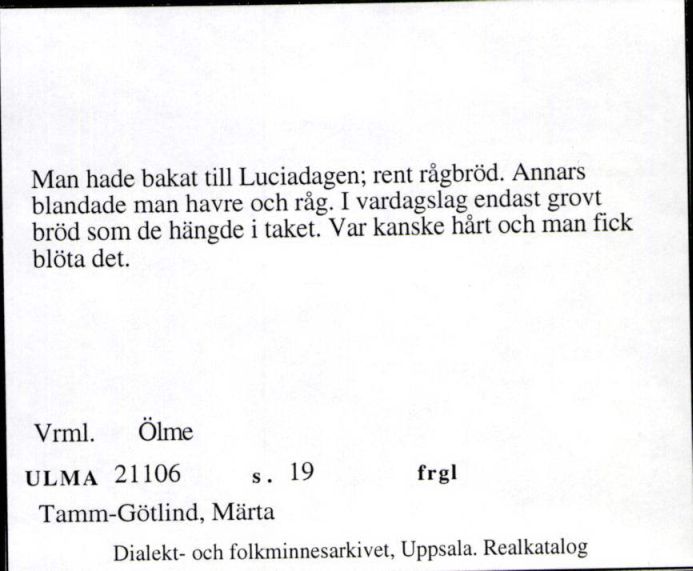 Man hade bakat till Luciadagen; rent rågbröd. Annars blandade man havre och råg. I vardagslag endast grovt bröd som de hängde i taket. Var kanske hårt och man fick blöta det.

Vrml. Ölme

ULMA 21106 s. 19 frgl

Tamm-Götlind, Märta

Dialekt- och folkminnesarkivet, Uppsala. Realkatalog